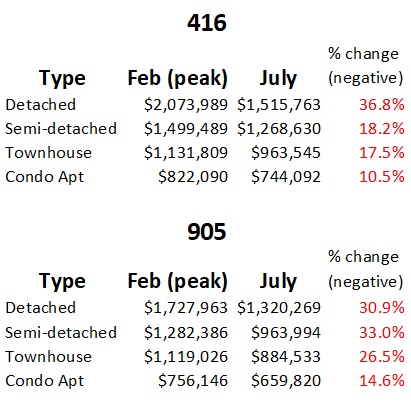 416

| Type | Feb (peak) | July | % change (negative) |
|---|---|---|---|
| Detached | \$2,073,989 | \$1,515,763 | 36.8% |
| Semi-detached | \$1,499,489 | \$1,268,630 | 18.2% |
| Townhouse | \$1,131,809 | \$963,545 | 17.5% |
| Condo Apt | \$822,090 | \$744,092 | 10.5% |

905

| Type | Feb (peak) | July | % change (negative) |
|---|---|---|---|
| Detached | \$1,727,963 | \$1,320,269 | 30.9% |
| Semi-detached | \$1,282,386 | \$963,994 | 33.0% |
| Townhouse | \$1,119,026 | \$884,533 | 26.5% |
| Condo Apt | \$756,146 | \$659,820 | 14.6% |